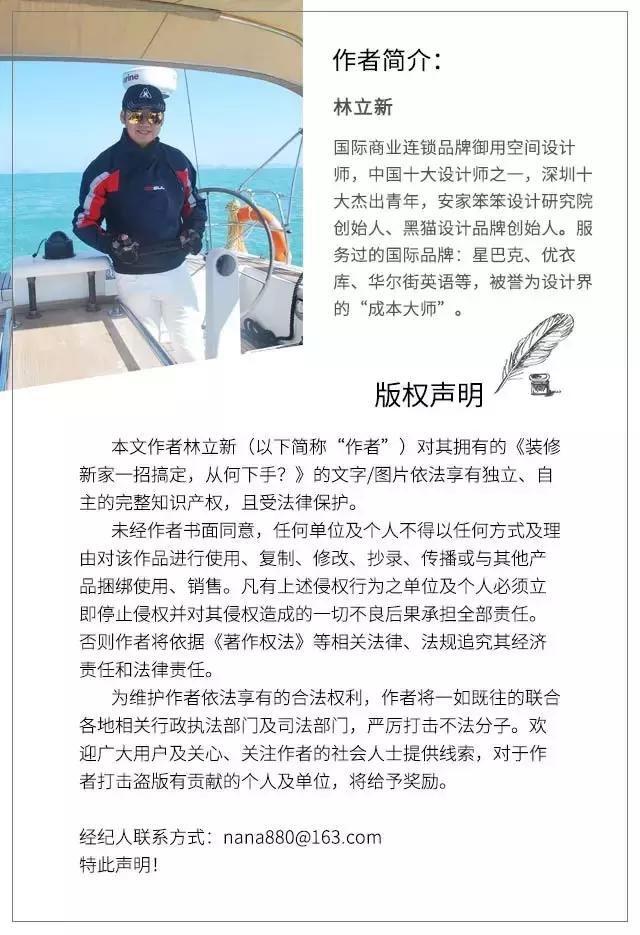 作者简介：

林立新

国际商业连锁品牌御用空间设计师，中国十大设计师之一，深圳十大杰出青年，安家笨笨设计研究院创始人、黑猫设计品牌创始人。服务过的国际品牌：星巴克、优衣库、华尔街英语等，被誉为设计界的“成本大师”。

版权声明

本文作者林立新（以下简称“作者”）对其拥有的《装修新家一招搞定，从何下手？》的文字/图片依法享有独立、自主的完整知识产权，且受法律保护。

未经作者书面同意，任何单位及个人不得以任何方式及理由对该作品进行使用、复制、修改、抄录、传播或与其他产品捆绑使用、销售。凡有上述侵权行为之单位及个人必须立即停止侵权并对其侵权造成的一切不良后果承担全部责任。否则作者将依据《著作权法》等相关法律、法规追究其经济责任和法律责任。

为维护作者依法享有的合法权利，作者将一如既往的联合各地相关行政执法部门及司法部门，严厉打击不法分子。欢迎广大用户及关心、关注作者的社会人士提供线索，对于作者打击盗版有贡献的个人及单位，将给予奖励。

经纪人联系方式：nana880@163.com
特此声明！